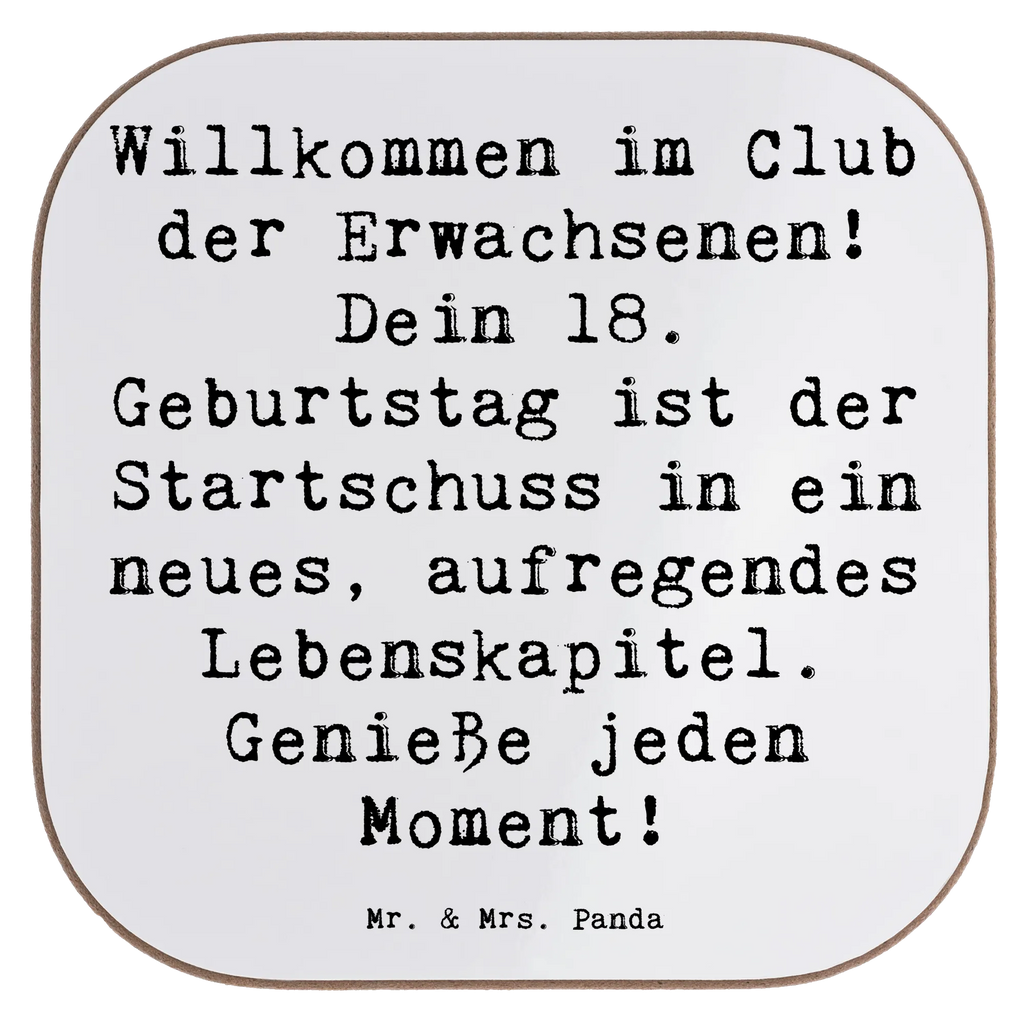 Willkommen im Club der Erwachsenen! Dein 18. Geburtstag ist der Startschuss in ein neues, aufregendes Lebenskapitel. Genieße jeden Moment!

Mr. & Mrs. Panda